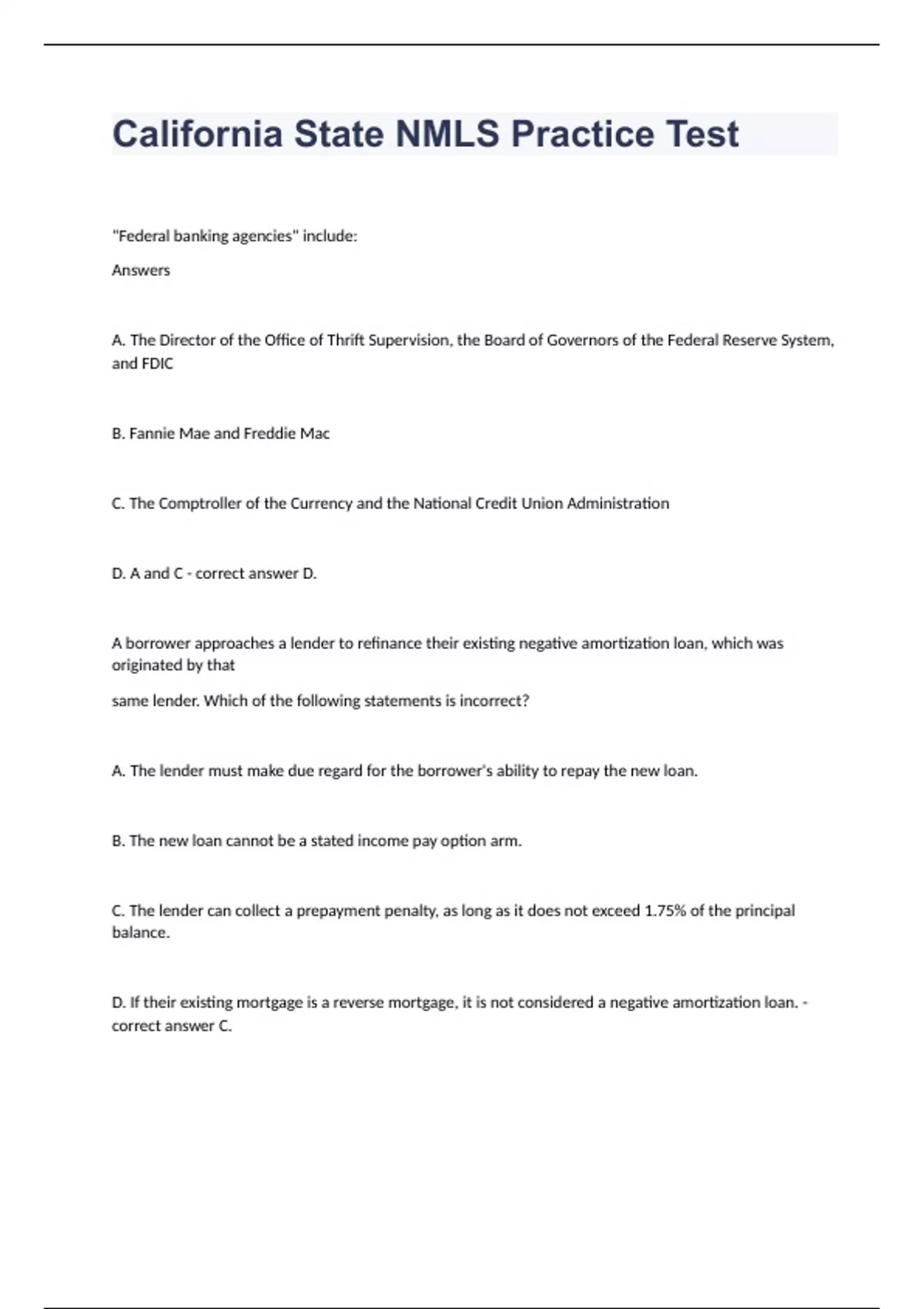 California State NMLS Practice Test

"Federal banking agencies" include:

Answers

A. The Director of the Office of Thrift Supervision, the Board of Governors of the Federal Reserve System, and FDIC

B. Fannie Mae and Freddie Mac

C. The Comptroller of the Currency and the National Credit Union Administration

D. A and C - correct answer D.

A borrower approaches a lender to refinance their existing negative amortization loan, which was originated by that

same lender. Which of the following statements is incorrect?

A. The lender must make due regard for the borrower's ability to repay the new loan.

B. The new loan cannot be a stated income pay option arm.

C. The lender can collect a prepayment penalty, as long as it does not exceed 1.75% of the principal balance.

D. If their existing mortgage is a reverse mortgage, it is not considered a negative amortization loan. - correct answer C.